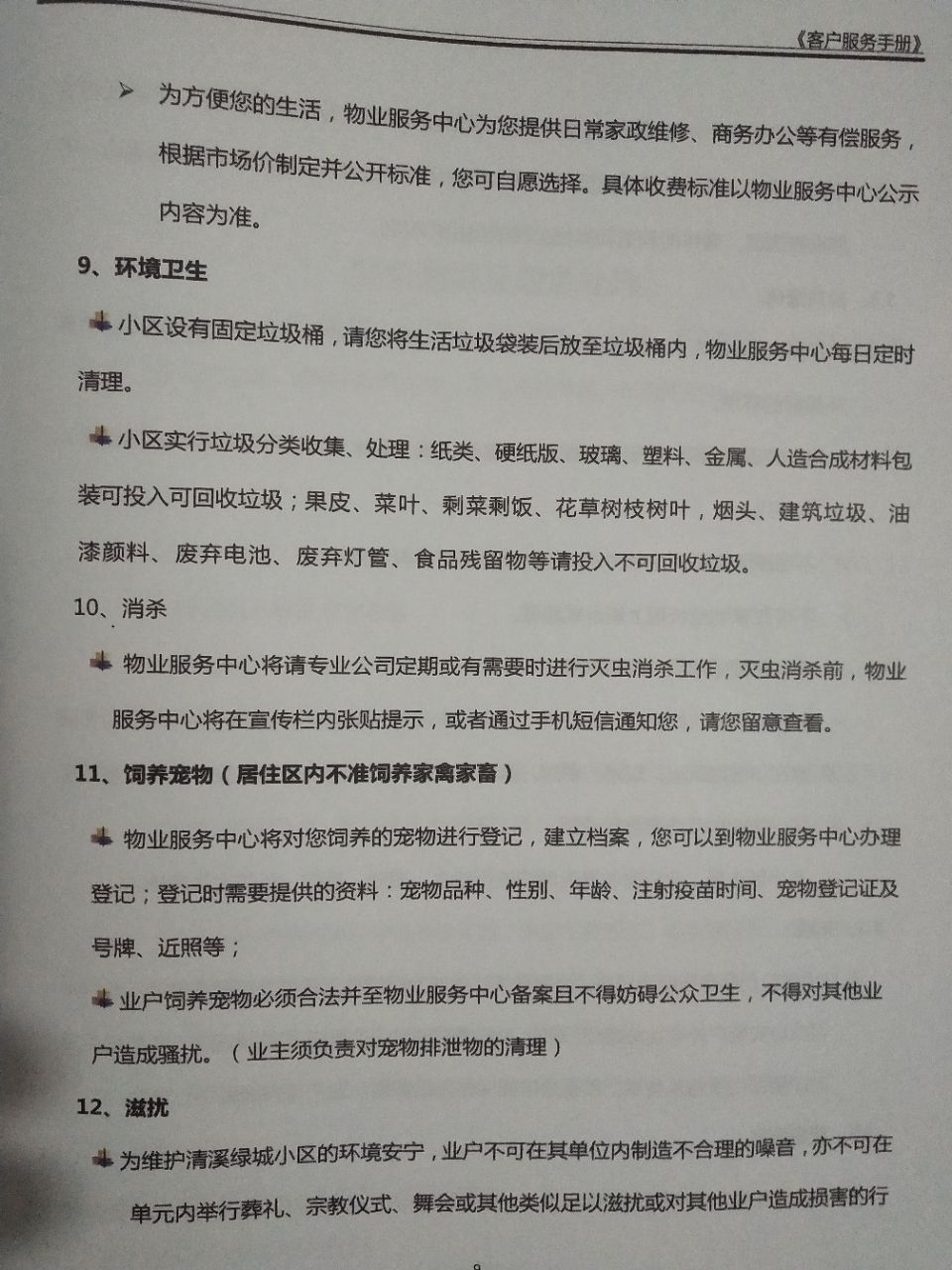 《客户服务手册》

➢ 为方便您的生活，物业服务中心为您提供日常家政维修、商务办公等有偿服务，根据市场价制定并公开标准，您可自愿选择。具体收费标准以物业服务中心公示内容为准。

9、环境卫生

小区设有固定垃圾桶，请您将生活垃圾袋装后放至垃圾桶内，物业服务中心每日定时清理。

小区实行垃圾分类收集、处理：纸类、硬纸版、玻璃、塑料、金属、人造合成材料包装可投入可回收垃圾；果皮、菜叶、剩菜剩饭、花草树枝树叶，烟头、建筑垃圾、油漆颜料、废弃电池、废弃灯管、食品残留物等请投入不可回收垃圾。

10、消杀

物业服务中心将请专业公司定期或有需要时进行灭虫消杀工作，灭虫消杀前，物业服务中心将在宣传栏内张贴提示，或者通过手机短信通知您，请您留意查看。

11、饲养宠物（居住区内不准饲养家禽家畜）

物业服务中心将对您饲养的宠物进行登记，建立档案，您可以到物业服务中心办理登记；登记时需要提供的资料：宠物品种、性别、年龄、注射疫苗时间、宠物登记证及号牌、近照等；

业户饲养宠物必须合法并至物业服务中心备案且不得妨碍公众卫生，不得对其他业户造成骚扰。（业主须负责对宠物排泄物的清理）

12、滋扰

为维护清溪绿城小区的环境安宁，业户不可在其单位内制造不合理的噪音，亦不可在单元内举行葬礼、宗教仪式、舞会或其他类似足以滋扰或对其他业户造成损害的行

9